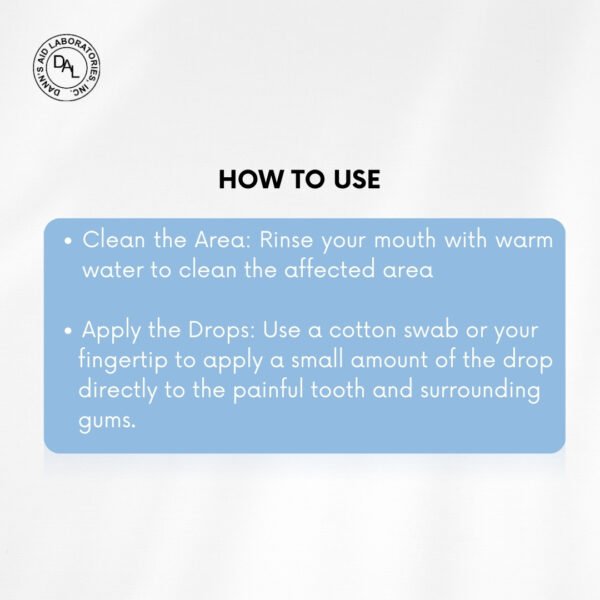 DANN'S AID LABORATORIES, INC.
DAL

HOW TO USE

• Clean the Area: Rinse your mouth with warm water to clean the affected area

• Apply the Drops: Use a cotton swab or your fingertip to apply a small amount of the drop directly to the painful tooth and surrounding gums.